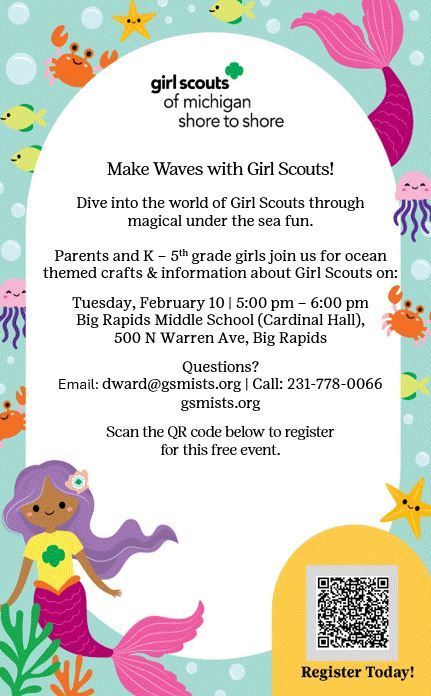 girl scouts
of michigan
shore to shore

Make Waves with Girl Scouts!

Dive into the world of Girl Scouts through magical under the sea fun.

Parents and K – 5$^{th}$ grade girls join us for ocean themed crafts & information about Girl Scouts on:

Tuesday, February 10 | 5:00 pm – 6:00 pm
Big Rapids Middle School (Cardinal Hall),
500 N Warren Ave, Big Rapids

Questions?
Email: dward@gsmists.org | Call: 231-778-0066
gsmists.org

Scan the QR code below to register for this free event.

Register Today!